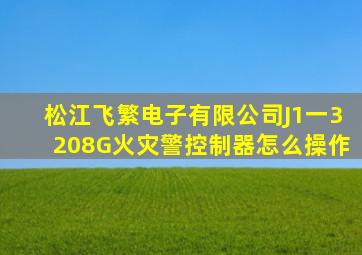 松江飞繁电子有限公司J1一3208G火灾警控制器怎么操作